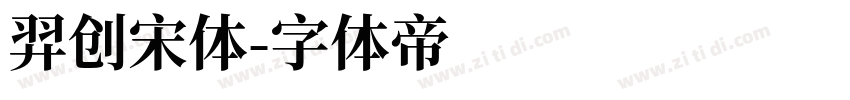 羿创宋体-字体帝

www.zi ti di.com www.zi ti di.com www.zi ti di.com www.zi ti di.com